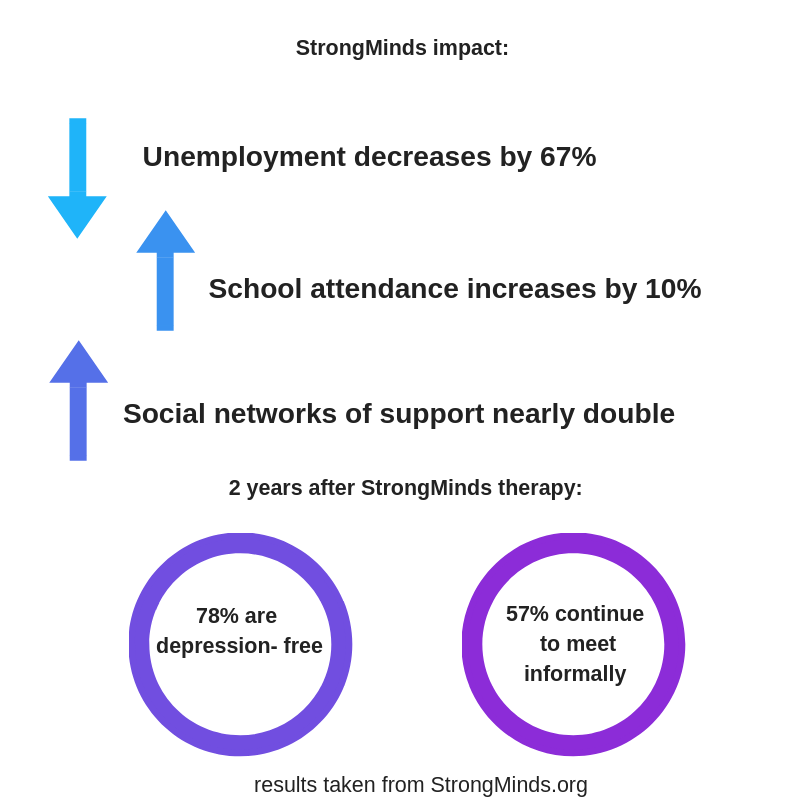 StrongMinds impact:

Unemployment decreases by 67%

School attendance increases by 10%

Social networks of support nearly double

2 years after StrongMinds therapy:

78% are depression- free

57% continue to meet informally

results taken from StrongMinds.org